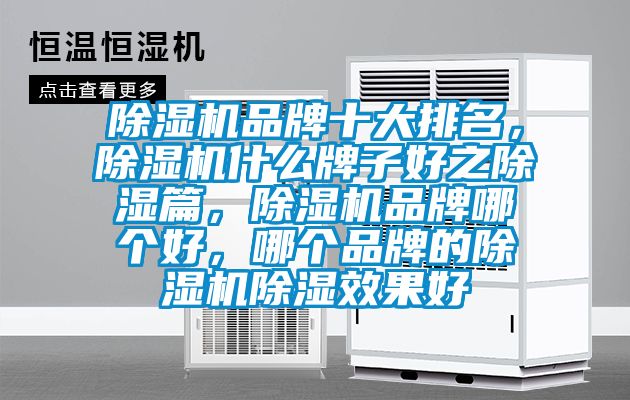 恒温恒湿机

点击查看更多

除湿机品牌十大排名，除湿机什么牌子好之除湿篇，除湿机品牌哪个好，哪个品牌的除湿机除湿效果好